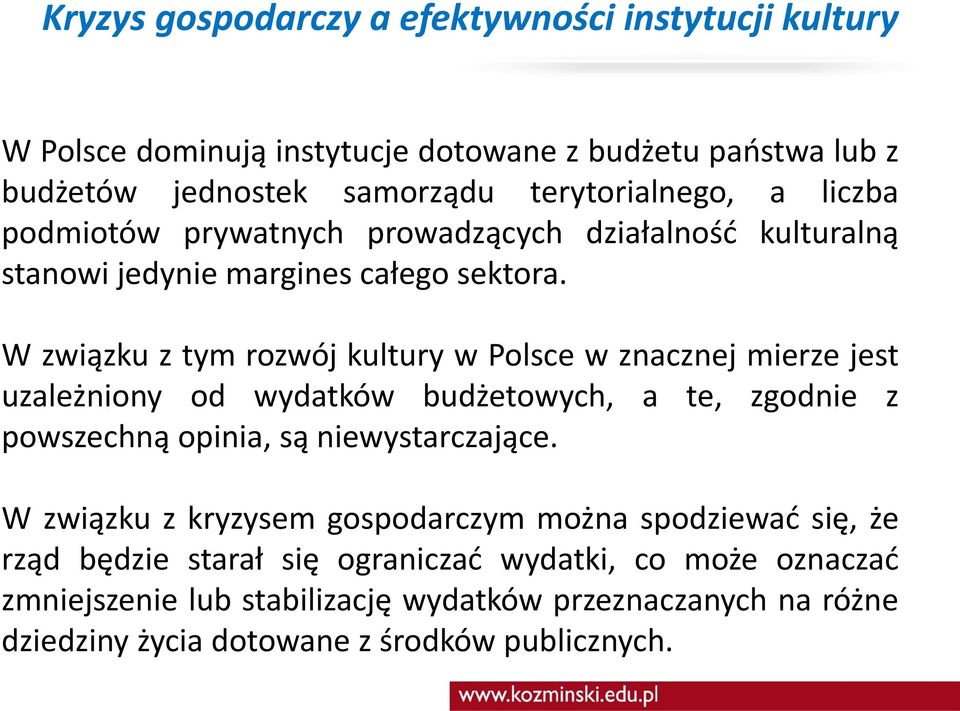 Kryzys gospodarczy a efektywności instytucji kultury

W Polsce dominują instytucje dotowane z budżetu państwa lub z budżetów jednostek samorządu terytorialnego, a liczba podmiotów prywatnych prowadzących działalność kulturalną stanowi jedynie margines całego sektora.

W związku z tym rozwój kultury w Polsce w znacznej mierze jest uzależniony od wydatków budżetowych, a te, zgodnie z powszechną opinia, są niewystarczające.

W związku z kryzysem gospodarczym można spodziewać się, że rząd będzie starał się ograniczać wydatki, co może oznaczać zmniejszenie lub stabilizację wydatków przeznaczanych na różne dziedziny życia dotowane z środków publicznych.

www.kozminski.edu.pl